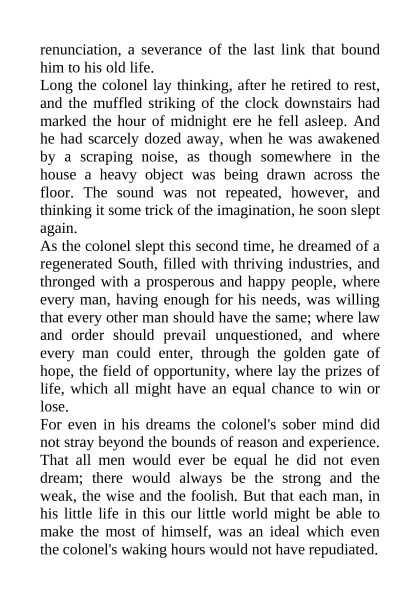 renunciation, a severance of the last link that bound him to his old life.

Long the colonel lay thinking, after he retired to rest, and the muffled striking of the clock downstairs had marked the hour of midnight ere he fell asleep. And he had scarcely dozed away, when he was awakened by a scraping noise, as though somewhere in the house a heavy object was being drawn across the floor. The sound was not repeated, however, and thinking it some trick of the imagination, he soon slept again.

As the colonel slept this second time, he dreamed of a regenerated South, filled with thriving industries, and thronged with a prosperous and happy people, where every man, having enough for his needs, was willing that every other man should have the same; where law and order should prevail unquestioned, and where every man could enter, through the golden gate of hope, the field of opportunity, where lay the prizes of life, which all might have an equal chance to win or lose.

For even in his dreams the colonel's sober mind did not stray beyond the bounds of reason and experience. That all men would ever be equal he did not even dream; there would always be the strong and the weak, the wise and the foolish. But that each man, in his little life in this our little world might be able to make the most of himself, was an ideal which even the colonel's waking hours would not have repudiated.